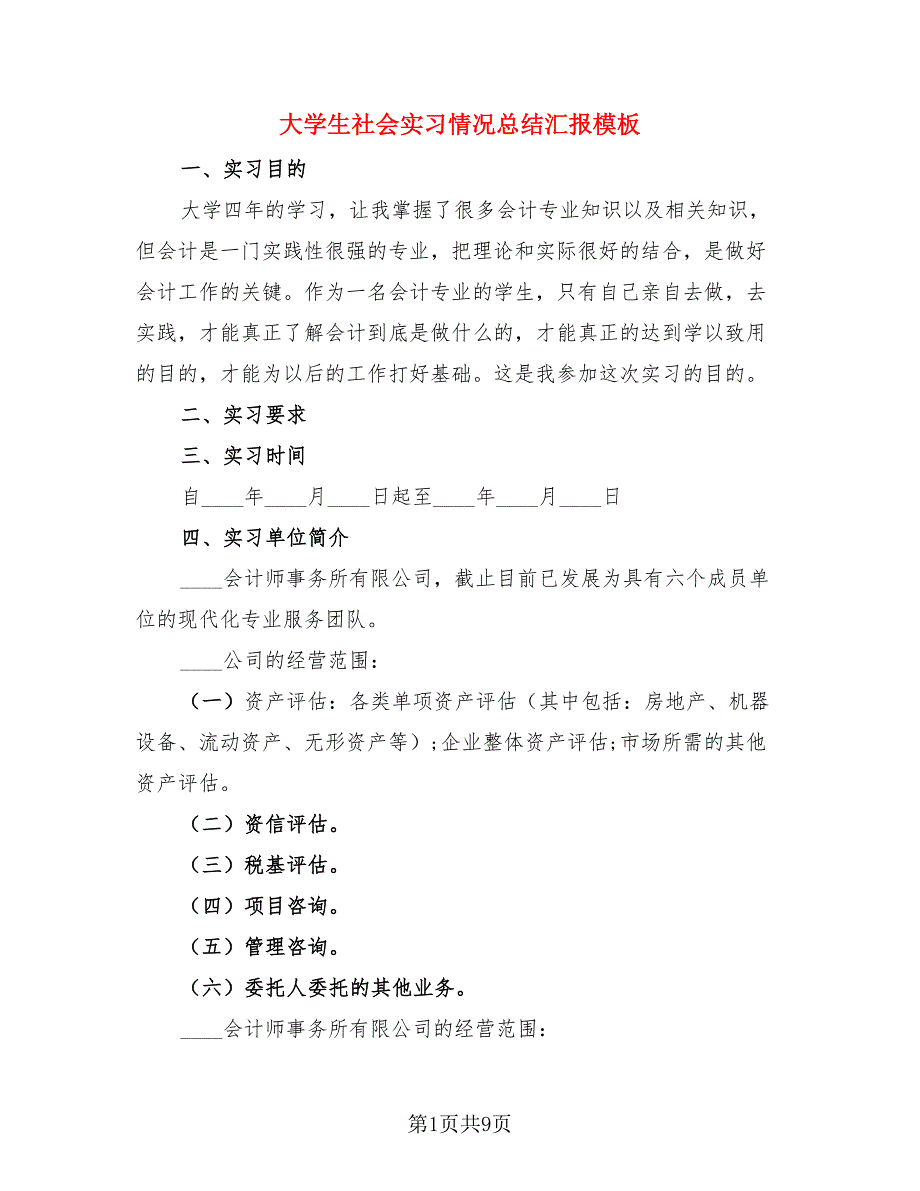 大学生社会实习情况总结汇报模板

一、实习目的

大学四年的学习，让我掌握了很多会计专业知识以及相关知识，但会计是一门实践性很强的专业，把理论和实际很好的结合，是做好会计工作的关键。作为一名会计专业的学生，只有自己亲自去做，去实践，才能真正了解会计到底是做什么的，才能真正的达到学以致用的目的，才能为以后的工作打好基础。这是我参加这次实习的目的。

二、实习要求

三、实习时间

自____年____月____日起至____年____月____日

四、实习单位简介

____会计师事务所有限公司，截止目前已发展为具有六个成员单位的现代化专业服务团队。

____公司的经营范围：

（一）资产评估：各类单项资产评估（其中包括：房地产、机器设备、流动资产、无形资产等）;企业整体资产评估;市场所需的其他资产评估。

（二）资信评估。

（三）税基评估。

（四）项目咨询。

（五）管理咨询。

（六）委托人委托的其他业务。

____会计师事务所有限公司的经营范围：

第1页共9页